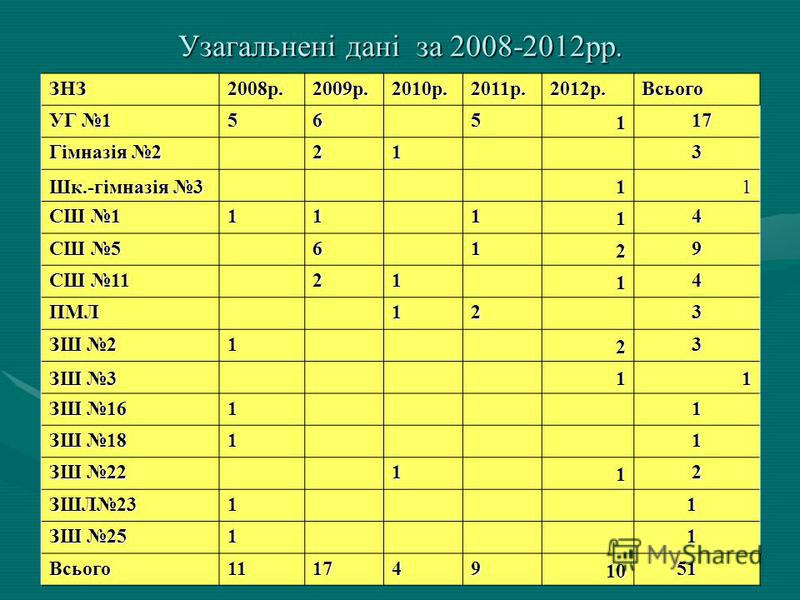 Узагальнені дані за 2008-2012рр.

| ЗНЗ | 2008р. | 2009р. | 2010р. | 2011р. | 2012р. | Всього |
|---|---|---|---|---|---|---|
| УГ №1 | 5 | 6 | | 5 | 1 | 17 |
| Гімназія №2 | | 2 | 1 | | | 3 |
| Шк.-гімназія №3 | | | | | 1 | 1 |
| СШ №1 | 1 | 1 | | 1 | 1 | 4 |
| СШ №5 | | 6 | | 1 | 2 | 9 |
| СШ №11 | | 2 | 1 | | 1 | 4 |
| ПМЛ | | | 1 | 2 | | 3 |
| ЗШ №2 | 1 | | | | 2 | 3 |
| ЗШ №3 | | | | | 1 | 1 |
| ЗШ №16 | 1 | | | | | 1 |
| ЗШ №18 | 1 | | | | | 1 |
| ЗШ №22 | | | 1 | | 1 | 2 |
| ЗШЛ№23 | 1 | | | | | 1 |
| ЗШ №25 | 1 | | | | | 1 |
| Всього | 11 | 17 | 4 | 9 | 10 | 51 |

MyShared